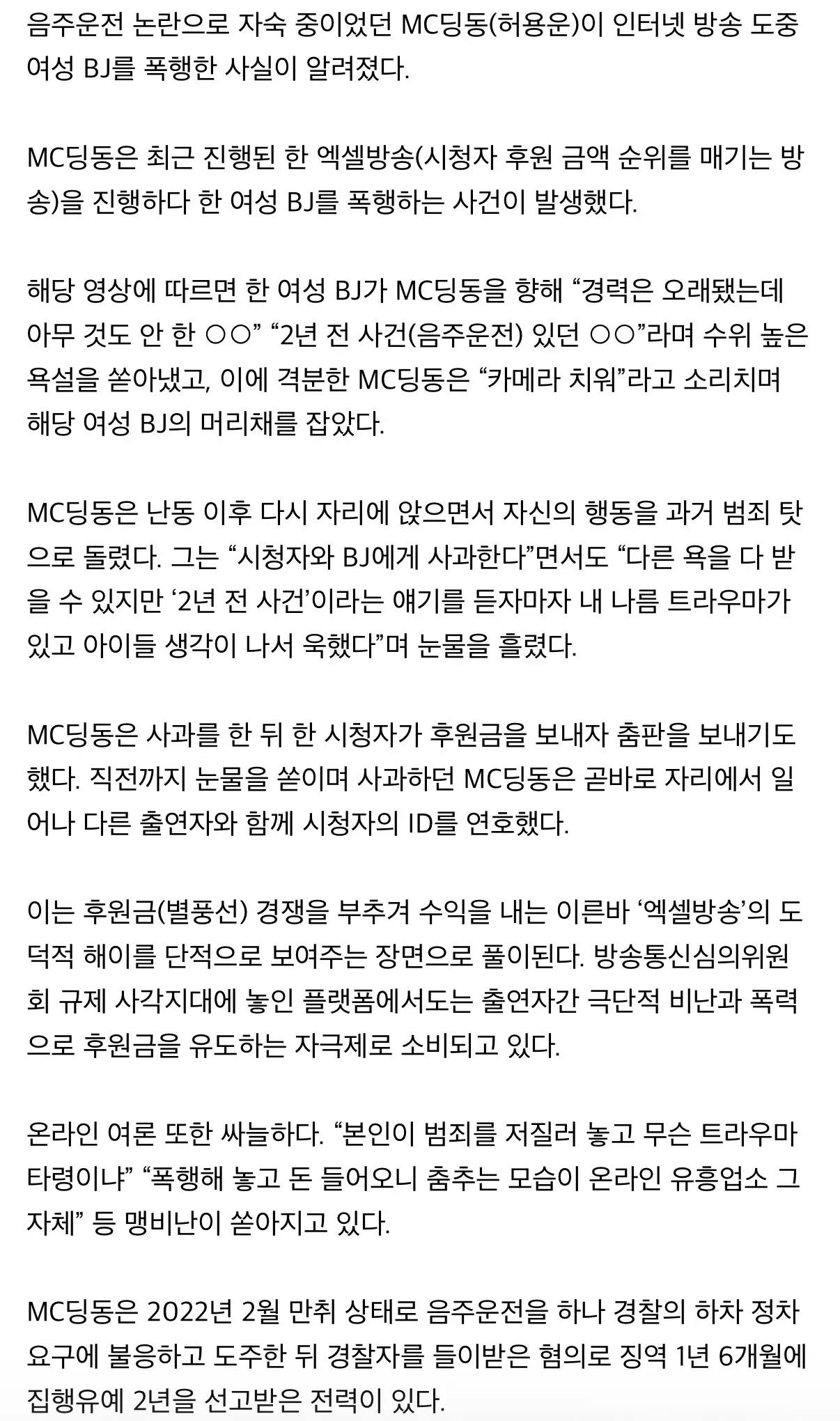 음주운전 논란으로 자숙 중이었던 MC딩동(허용운)이 인터넷 방송 도중 여성 BJ를 폭행한 사실이 알려졌다.

MC딩동은 최근 진행된 한 엑셀방송(시청자 후원 금액 순위를 매기는 방송)을 진행하다 한 여성 BJ를 폭행하는 사건이 발생했다.

해당 영상에 따르면 한 여성 BJ가 MC딩동을 향해 “경력은 오래됐는데 아무 것도 안 한 ○○” “2년 전 사건(음주운전) 있던 ○○”라며 수위 높은 욕설을 쏟아냈고, 이에 격분한 MC딩동은 “카메라 치워”라고 소리치며 해당 여성 BJ의 머리채를 잡았다.

MC딩동은 난동 이후 다시 자리에 앉으면서 자신의 행동을 과거 범죄 탓으로 돌렸다. 그는 “시청자와 BJ에게 사과한다”면서도 “다른 욕을 다 받을 수 있지만 ‘2년 전 사건’이라는 얘기를 듣자마자 내 나름 트라우마가 있고 아이들 생각이 나서 욱했다”며 눈물을 흘렸다.

MC딩동은 사과를 한 뒤 한 시청자가 후원금을 보내자 춤판을 보내기도 했다. 직전까지 눈물을 쏟이며 사과하던 MC딩동은 곧바로 자리에서 일어나 다른 출연자와 함께 시청자의 ID를 연호했다.

이는 후원금(별풍선) 경쟁을 부추겨 수익을 내는 이른바 ‘엑셀방송’의 도덕적 해이를 단적으로 보여주는 장면으로 풀이된다. 방송통신심의위원회 규제 사각지대에 놓인 플랫폼에서도는 출연자간 극단적 비난과 폭력으로 후원금을 유도하는 자극제로 소비되고 있다.

온라인 여론 또한 싸늘하다. “본인이 범죄를 저질러 놓고 무슨 트라우마 타령이냐” “폭행해 놓고 돈 들어오니 춤추는 모습이 온라인 유흥업소 그 자체” 등 맹비난이 쏟아지고 있다.

MC딩동은 2022년 2월 만취 상태로 음주운전을 하나 경찰의 하차 정차 요구에 불응하고 도주한 뒤 경찰자를 들이받은 혐의로 징역 1년 6개월에 집행유예 2년을 선고받은 전력이 있다.